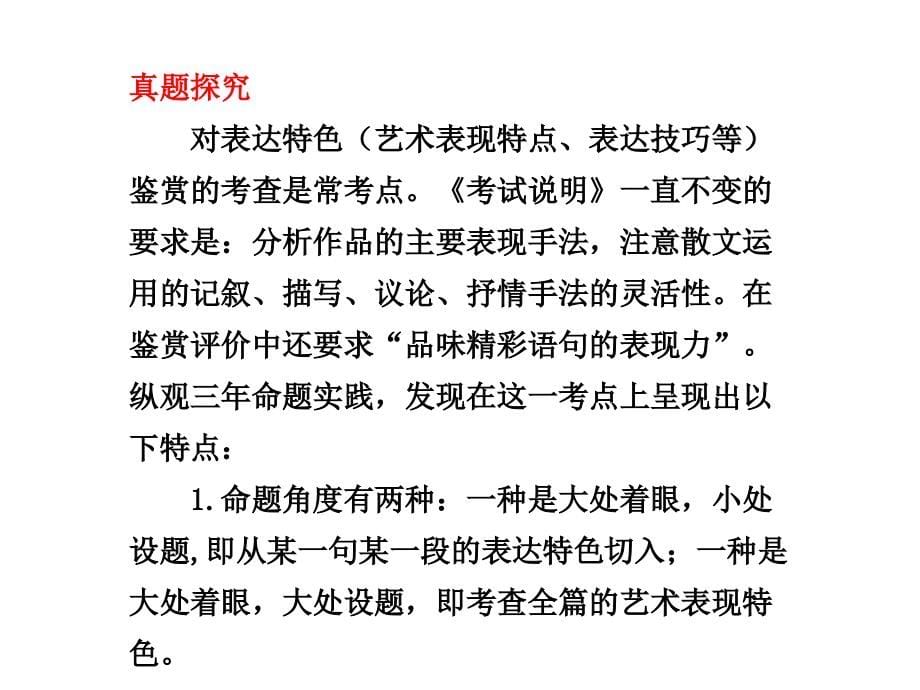 真题探究

对表达特色（艺术表现特点、表达技巧等）鉴赏的考查是常考点。《考试说明》一直不变的要求是：分析作品的主要表现手法，注意散文运用的记叙、描写、议论、抒情手法的灵活性。在鉴赏评价中还要求“品味精彩语句的表现力”。纵观三年命题实践，发现在这一考点上呈现出以下特点：

1.命题角度有两种：一种是大处着眼，小处设题,即从某一句某一段的表达特色切入；一种是大处着眼，大处设题，即考查全篇的艺术表现特色。